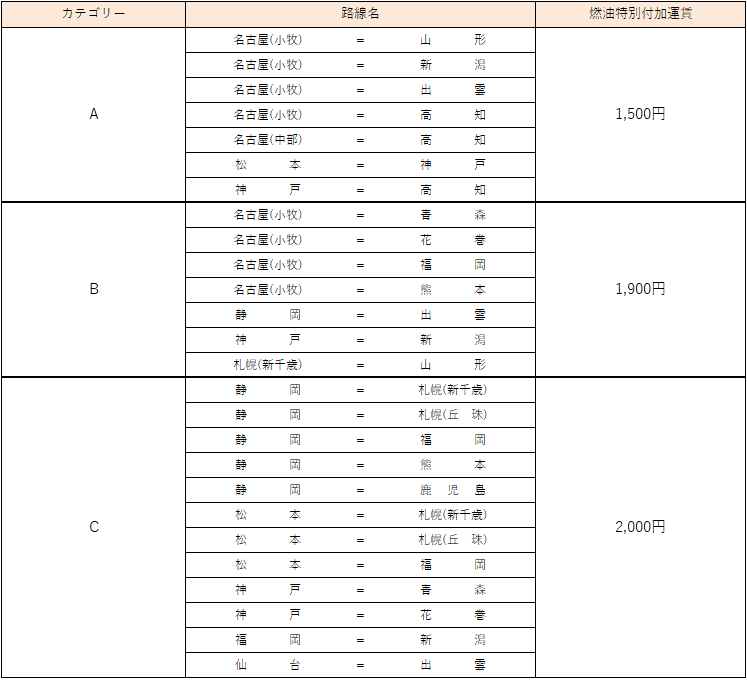 | カテゴリー | 路線名 | 燃油特別付加運賃 |
|---|---|---|
| A | 名古屋(小牧) = 山　形 | 1,500円 |
| | 名古屋(小牧) = 新　潟 | |
| | 名古屋(小牧) = 出　雲 | |
| | 名古屋(小牧) = 高　知 | |
| | 名古屋(中部) = 高　知 | |
| | 松　本 = 神　戸 | |
| | 神　戸 = 高　知 | |
| B | 名古屋(小牧) = 青　森 | 1,900円 |
| | 名古屋(小牧) = 花　巻 | |
| | 名古屋(小牧) = 福　岡 | |
| | 名古屋(小牧) = 熊　本 | |
| | 静　岡 = 出　雲 | |
| | 神　戸 = 新　潟 | |
| | 札幌(新千歳) = 山　形 | |
| C | 静　岡 = 札幌(新千歳) | 2,000円 |
| | 静　岡 = 札幌(丘　珠) | |
| | 静　岡 = 福　岡 | |
| | 静　岡 = 熊　本 | |
| | 静　岡 = 鹿 児 島 | |
| | 松　本 = 札幌(新千歳) | |
| | 松　本 = 札幌(丘　珠) | |
| | 松　本 = 福　岡 | |
| | 神　戸 = 青　森 | |
| | 神　戸 = 花　巻 | |
| | 福　岡 = 新　潟 | |
| | 仙　台 = 出　雲 | |